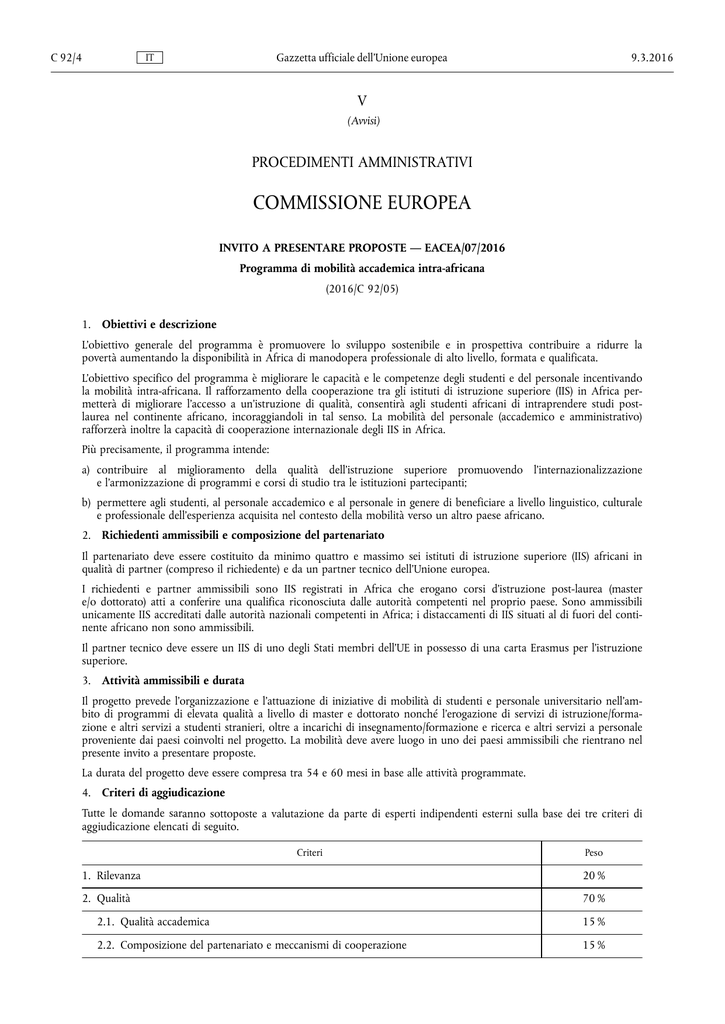 C 92/4 IT Gazzetta ufficiale dell'Unione europea 9.3.2016

V

(Avvisi)

PROCEDIMENTI AMMINISTRATIVI

COMMISSIONE EUROPEA

INVITO A PRESENTARE PROPOSTE — EACEA/07/2016

Programma di mobilità accademica intra-africana

(2016/C 92/05)

1. Obiettivi e descrizione

L'obiettivo generale del programma è promuovere lo sviluppo sostenibile e in prospettiva contribuire a ridurre la povertà aumentando la disponibilità in Africa di manodopera professionale di alto livello, formata e qualificata.

L'obiettivo specifico del programma è migliorare le capacità e le competenze degli studenti e del personale incentivando la mobilità intra-africana. Il rafforzamento della cooperazione tra gli istituti di istruzione superiore (IIS) in Africa permetterà di migliorare l'accesso a un'istruzione di qualità, consentirà agli studenti africani di intraprendere studi post-laurea nel continente africano, incoraggiandoli in tal senso. La mobilità del personale (accademico e amministrativo) rafforzerà inoltre la capacità di cooperazione internazionale degli IIS in Africa.

Più precisamente, il programma intende:

a) contribuire al miglioramento della qualità dell'istruzione superiore promuovendo l'internazionalizzazione e l'armonizzazione di programmi e corsi di studio tra le istituzioni partecipanti;

b) permettere agli studenti, al personale accademico e al personale in genere di beneficiare a livello linguistico, culturale e professionale dell'esperienza acquisita nel contesto della mobilità verso un altro paese africano.

2. Richiedenti ammissibili e composizione del partenariato

Il partenariato deve essere costituito da minimo quattro e massimo sei istituti di istruzione superiore (IIS) africani in qualità di partner (compreso il richiedente) e da un partner tecnico dell'Unione europea.

I richiedenti e partner ammissibili sono IIS registrati in Africa che erogano corsi d'istruzione post-laurea (master e/o dottorato) atti a conferire una qualifica riconosciuta dalle autorità competenti nel proprio paese. Sono ammissibili unicamente IIS accreditati dalle autorità nazionali competenti in Africa; i distaccamenti di IIS situati al di fuori del continente africano non sono ammissibili.

Il partner tecnico deve essere un IIS di uno degli Stati membri dell'UE in possesso di una carta Erasmus per l'istruzione superiore.

3. Attività ammissibili e durata

Il progetto prevede l'organizzazione e l'attuazione di iniziative di mobilità di studenti e personale universitario nell'ambito di programmi di elevata qualità a livello di master e dottorato nonché l'erogazione di servizi di istruzione/formazione e altri servizi a studenti stranieri, oltre a incarichi di insegnamento/formazione e ricerca e altri servizi a personale proveniente dai paesi coinvolti nel progetto. La mobilità deve avere luogo in uno dei paesi ammissibili che rientrano nel presente invito a presentare proposte.

La durata del progetto deve essere compresa tra 54 e 60 mesi in base alle attività programmate.

4. Criteri di aggiudicazione

Tutte le domande saranno sottoposte a valutazione da parte di esperti indipendenti esterni sulla base dei tre criteri di aggiudicazione elencati di seguito.

| Criteri | Peso |
|---|---|
| 1. Rilevanza | 20 % |
| 2. Qualità | 70 % |
| 2.1. Qualità accademica | 15 % |
| 2.2. Composizione del partenariato e meccanismi di cooperazione | 15 % |